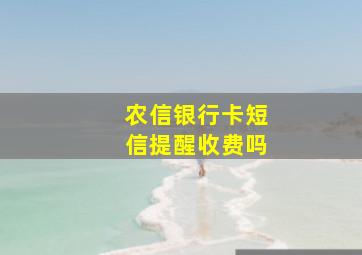 农信银行卡短信提醒收费吗